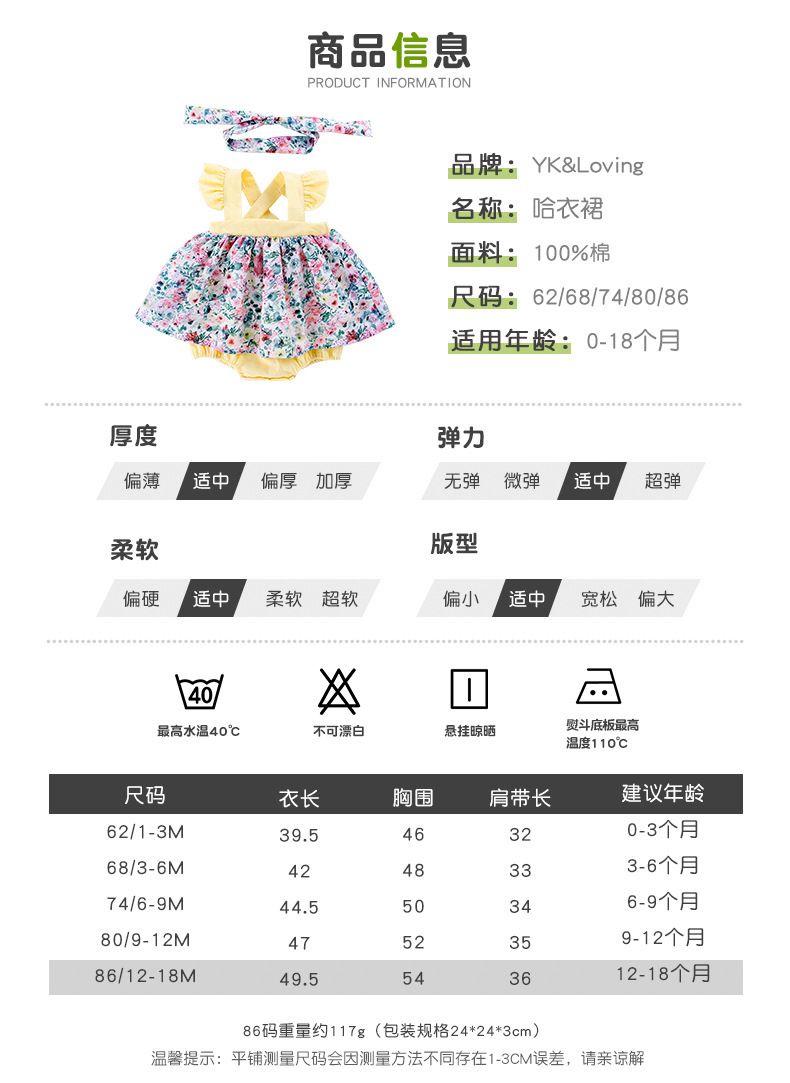 商品信息
PRODUCT INFORMATION

品牌：YK&Loving
名称：哈衣裙
面料：100%棉
尺码：62/68/74/80/86
适用年龄：0-18个月

厚度
偏薄 适中 偏厚 加厚

弹力
无弹 微弹 适中 超弹

柔软
偏硬 适中 柔软 超软

版型
偏小 适中 宽松 偏大

40
最高水温40℃
不可漂白
悬挂晾晒
熨斗底板最高温度110℃

| 尺码 | 衣长 | 胸围 | 肩带长 | 建议年龄 |
|---|---|---|---|---|
| 62/1-3M | 39.5 | 46 | 32 | 0-3个月 |
| 68/3-6M | 42 | 48 | 33 | 3-6个月 |
| 74/6-9M | 44.5 | 50 | 34 | 6-9个月 |
| 80/9-12M | 47 | 52 | 35 | 9-12个月 |
| 86/12-18M | 49.5 | 54 | 36 | 12-18个月 |

86码重量约117g（包装规格24*24*3cm）
温馨提示：平铺测量尺码会因测量方法不同存在1-3CM误差，请亲谅解